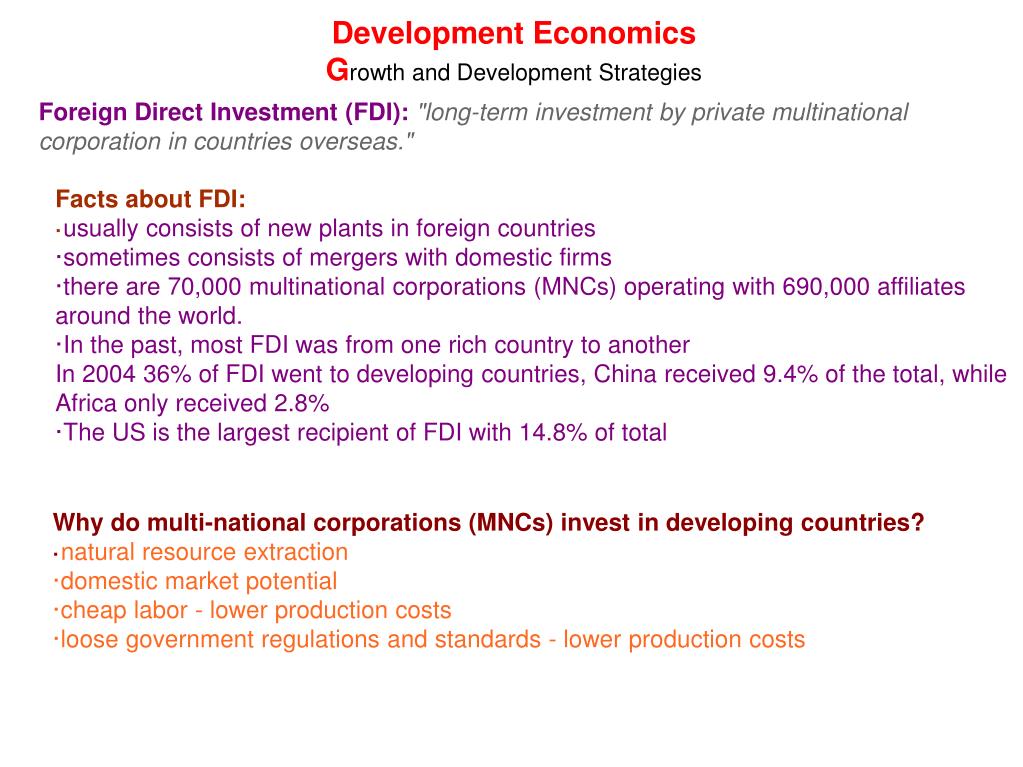 Development Economics
Growth and Development Strategies

Foreign Direct Investment (FDI): "long-term investment by private multinational corporation in countries overseas."

Facts about FDI:
·usually consists of new plants in foreign countries
·sometimes consists of mergers with domestic firms
·there are 70,000 multinational corporations (MNCs) operating with 690,000 affiliates around the world.
·In the past, most FDI was from one rich country to another
In 2004 36% of FDI went to developing countries, China received 9.4% of the total, while Africa only received 2.8%
·The US is the largest recipient of FDI with 14.8% of total

Why do multi-national corporations (MNCs) invest in developing countries?
·natural resource extraction
·domestic market potential
·cheap labor - lower production costs
·loose government regulations and standards - lower production costs